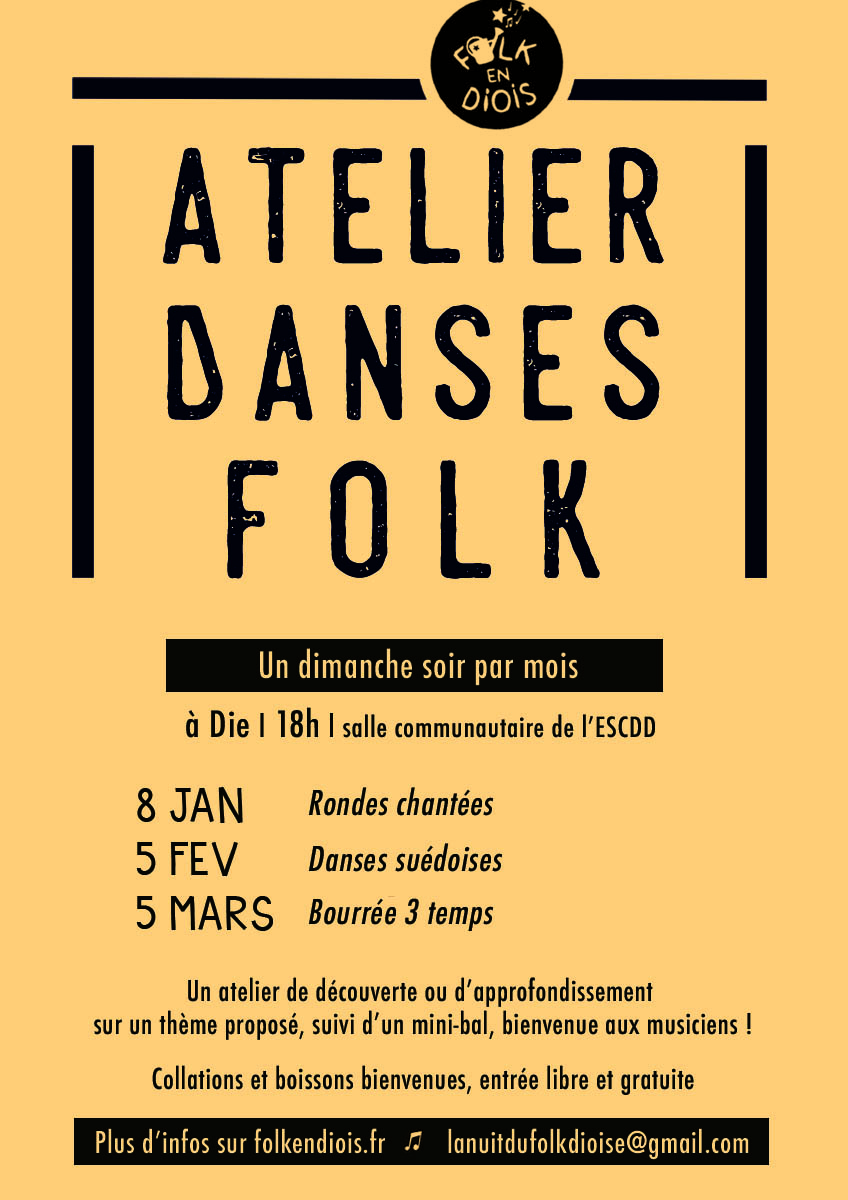 FOLK
EN
DIOIS

ATELIER
DANSES
FOLK

Un dimanche soir par mois

à Die I 18h I salle communautaire de l'ESCDD

8 JAN Rondes chantées
5 FEV Danses suédoises
5 MARS Bourrée 3 temps

Un atelier de découverte ou d'approfondissement sur un thème proposé, suivi d'un mini-bal, bienvenue aux musiciens !

Collations et boissons bienvenues, entrée libre et gratuite

Plus d'infos sur folkendiois.fr ♫ lanuitdufolkdioise@gmail.com